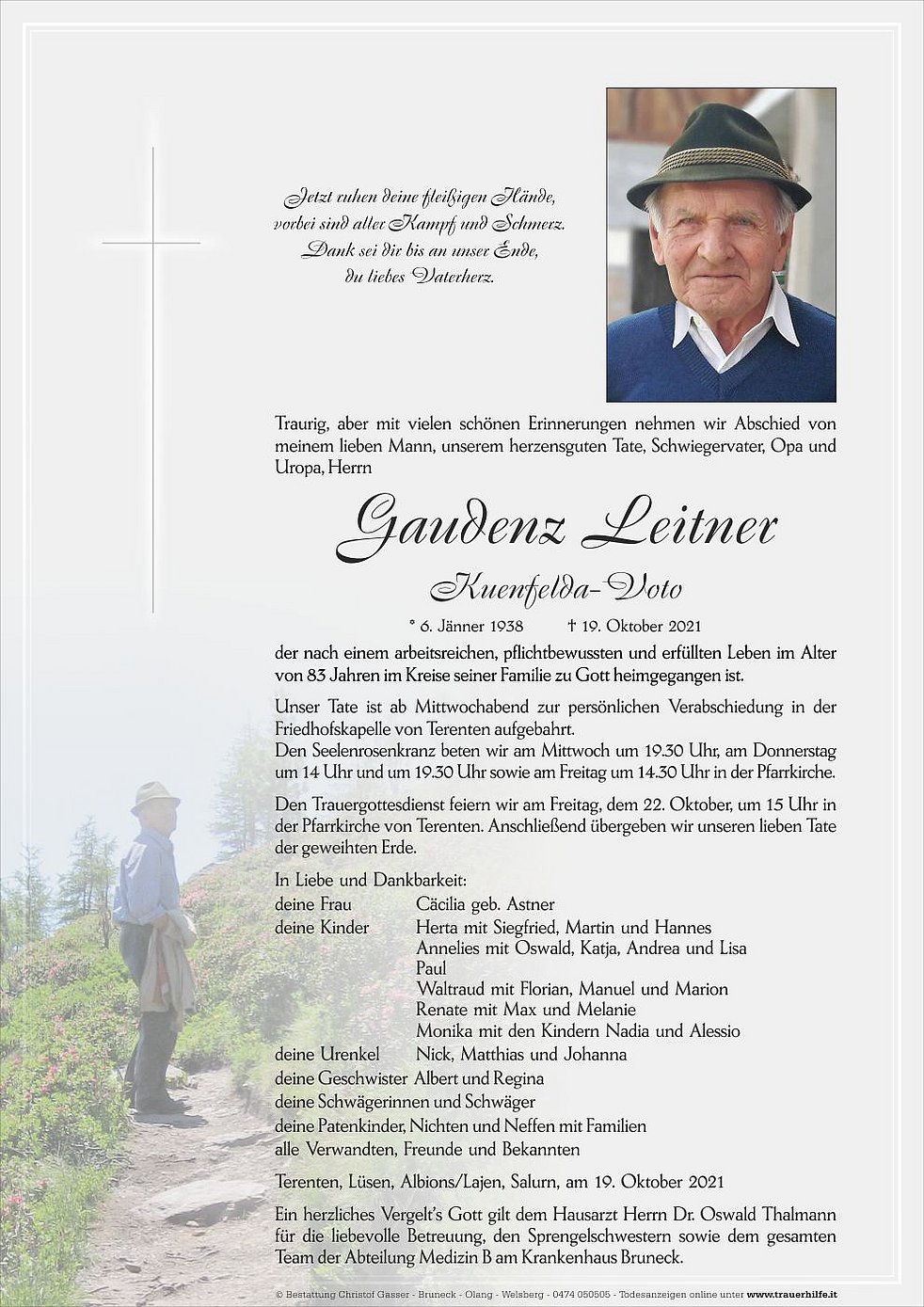 Jetzt ruhen deine fleißigen Hände,
vorbei sind aller Kampf und Schmerz.
Dank sei dir bis an unser Ende,
du liebes Vaterherz.

Traurig, aber mit vielen schönen Erinnerungen nehmen wir Abschied von meinem lieben Mann, unserem herzensguten Tate, Schwiegervater, Opa und Uropa, Herrn

Gaudenz Leitner

Kuenfelda-Voto

* 6. Jänner 1938 † 19. Oktober 2021

der nach einem arbeitsreichen, pflichtbewussten und erfüllten Leben im Alter von 83 Jahren im Kreise seiner Familie zu Gott heimgegangen ist.

Unser Tate ist ab Mittwochabend zur persönlichen Verabschiedung in der Friedhofskapelle von Terenten aufgebahrt.
Den Seelenrosenkranz beten wir am Mittwoch um 19.30 Uhr, am Donnerstag um 14 Uhr und um 19.30 Uhr sowie am Freitag um 14.30 Uhr in der Pfarrkirche.

Den Trauergottesdienst feiern wir am Freitag, dem 22. Oktober, um 15 Uhr in der Pfarrkirche von Terenten. Anschließend übergeben wir unseren lieben Tate der geweihten Erde.

In Liebe und Dankbarkeit:
deine Frau Cäcilia geb. Astner
deine Kinder Herta mit Siegfried, Martin und Hannes
Annelies mit Oswald, Katja, Andrea und Lisa
Paul
Waltraud mit Florian, Manuel und Marion
Renate mit Max und Melanie
Monika mit den Kindern Nadia und Alessio
deine Urenkel Nick, Matthias und Johanna
deine Geschwister Albert und Regina
deine Schwägerinnen und Schwäger
deine Patenkinder, Nichten und Neffen mit Familien
alle Verwandten, Freunde und Bekannten

Terenten, Lüsen, Albions/Lajen, Salurn, am 19. Oktober 2021

Ein herzliches Vergelt's Gott gilt dem Hausarzt Herrn Dr. Oswald Thalmann für die liebevolle Betreuung, den Sprengelschwestern sowie dem gesamten Team der Abteilung Medizin B am Krankenhaus Bruneck.

© Bestattung Christof Gasser - Bruneck - Olang - Welsberg - 0474 050505 - Todesanzeigen online unter www.trauerhilfe.it